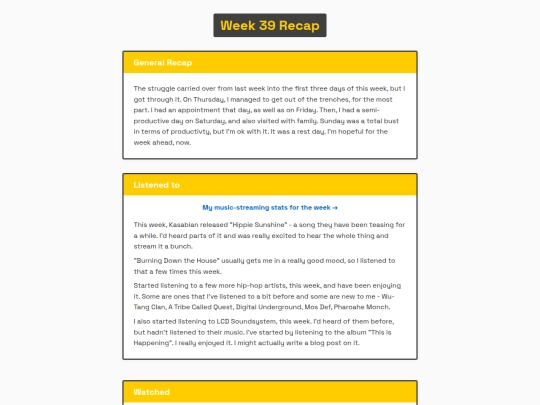 Week 39 Recap

General Recap

The struggle carried over from last week into the first three days of this week, but I got through it. On Thursday, I managed to get out of the trenches, for the most part. I had an appointment that day, as well as on Friday. Then, I had a semi-productive day on Saturday, and also visited with family. Sunday was a total bust in terms of productivty, but I'm ok with it. It was a rest day. I'm hopeful for the week ahead, now.

Listened to

My music-streaming stats for the week →

This week, Kasabian released "Hippie Sunshine" - a song they have been teasing for a while. I'd heard parts of it and was really excited to hear the whole thing and stream it a bunch.

"Burning Down the House" usually gets me in a really good mood, so I listened to that a few times this week.

Started listening to a few more hip-hop artists, this week, and have been enjoying it. Some are ones that I've listened to a bit before and some are new to me - Wu-Tang Clan, A Tribe Called Quest, Digital Underground, Mos Def, Pharoahe Monch.

I also started listening to LCD Soundsystem, this week. I'd heard of them before, but hadn't listened to their music. I've started by listening to the album "This is Happening". I really enjoyed it. I might actually write a blog post on it.

Watched